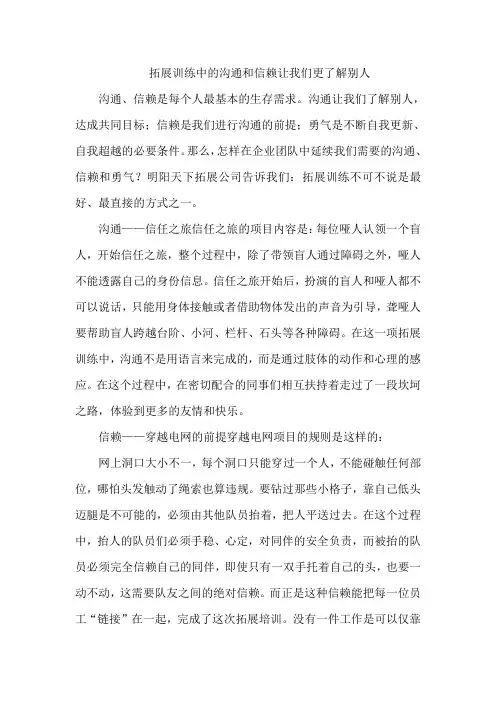 拓展训练中的沟通和信赖让我们更了解别人

沟通、信赖是每个人最基本的生存需求。沟通让我们了解别人，达成共同目标；信赖是我们进行沟通的前提；勇气是不断自我更新、自我超越的必要条件。那么，怎样在企业团队中延续我们需要的沟通、信赖和勇气？明阳天下拓展公司告诉我们：拓展训练不可不说是最好、最直接的方式之一。

沟通——信任之旅信任之旅的项目内容是：每位哑人认领一个盲人，开始信任之旅，整个过程中，除了带领盲人通过障碍之外，哑人不能透露自己的身份信息。信任之旅开始后，扮演的盲人和哑人都不可以说话，只能用身体接触或者借助物体发出的声音为引导，聋哑人要帮助盲人跨越台阶、小河、栏杆、石头等各种障碍。在这一项拓展训练中，沟通不是用语言来完成的，而是通过肢体的动作和心理的感应。在这个过程中，在密切配合的同事们相互扶持着走过了一段坎坷之路，体验到更多的友情和快乐。

信赖——穿越电网的前提穿越电网项目的规则是这样的：

网上洞口大小不一，每个洞口只能穿过一个人，不能碰触任何部位，哪怕头发触动了绳索也算违规。要钻过那些小格子，靠自己低头迈腿是不可能的，必须由其他队员抬着，把人平送过去。在这个过程中，抬人的队员们必须手稳、心定，对同伴的安全负责，而被抬的队员必须完全信赖自己的同伴，即使只有一双手托着自己的头，也要一动不动，这需要队友之间的绝对信赖。而正是这种信赖能把每一位员工“链接”在一起，完成了这次拓展培训。没有一件工作是可以仅靠